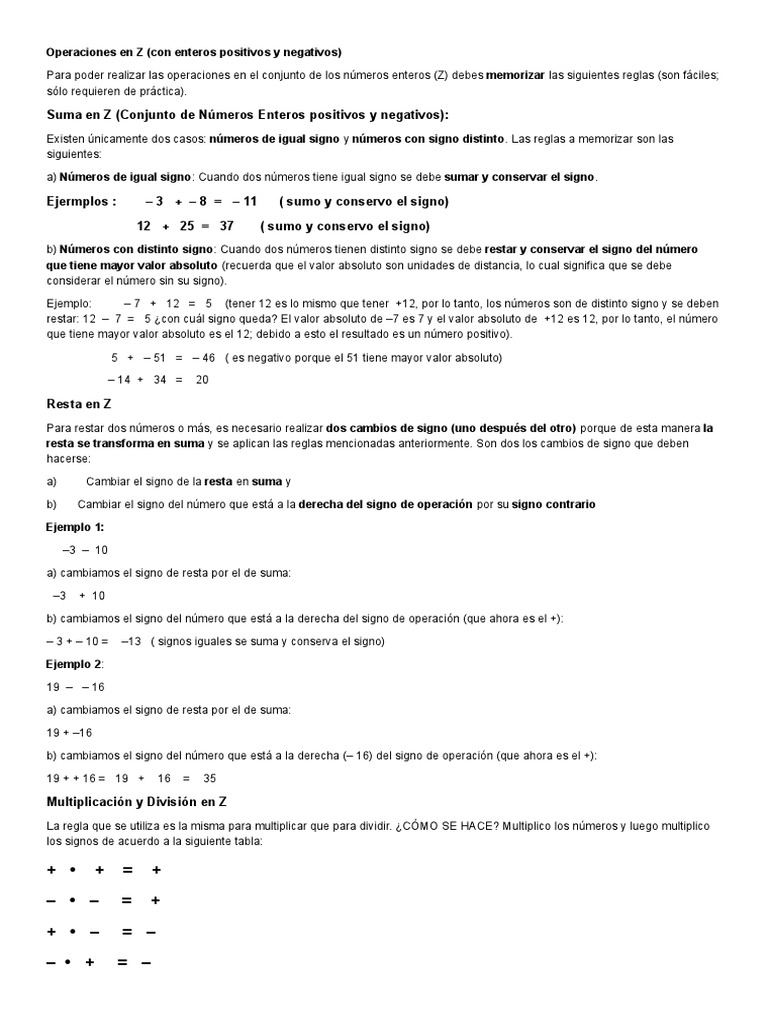 Operaciones en Z (con enteros positivos y negativos)

Para poder realizar las operaciones en el conjunto de los números enteros (Z) debes memorizar las siguientes reglas (son fáciles; sólo requieren de práctica).

Suma en Z (Conjunto de Números Enteros positivos y negativos):

Existen únicamente dos casos: números de igual signo y números con signo distinto. Las reglas a memorizar son las siguientes:

a) Números de igual signo: Cuando dos números tiene igual signo se debe sumar y conservar el signo.

Ejermplos : – 3 + – 8 = – 11 ( sumo y conservo el signo)

12 + 25 = 37 ( sumo y conservo el signo)

b) Números con distinto signo: Cuando dos números tienen distinto signo se debe restar y conservar el signo del número que tiene mayor valor absoluto (recuerda que el valor absoluto son unidades de distancia, lo cual significa que se debe considerar el número sin su signo).

Ejemplo: – 7 + 12 = 5 (tener 12 es lo mismo que tener +12, por lo tanto, los números son de distinto signo y se deben restar: 12 – 7 = 5 ¿con cuál signo queda? El valor absoluto de –7 es 7 y el valor absoluto de +12 es 12, por lo tanto, el número que tiene mayor valor absoluto es el 12; debido a esto el resultado es un número positivo).

5 + – 51 = – 46 ( es negativo porque el 51 tiene mayor valor absoluto)

– 14 + 34 = 20

Resta en Z

Para restar dos números o más, es necesario realizar dos cambios de signo (uno después del otro) porque de esta manera la resta se transforma en suma y se aplican las reglas mencionadas anteriormente. Son dos los cambios de signo que deben hacerse:

a) Cambiar el signo de la resta en suma y

b) Cambiar el signo del número que está a la derecha del signo de operación por su signo contrario

Ejemplo 1:

–3 – 10

a) cambiamos el signo de resta por el de suma:

–3 + 10

b) cambiamos el signo del número que está a la derecha del signo de operación (que ahora es el +):

– 3 + – 10 = –13 ( signos iguales se suma y conserva el signo)

Ejemplo 2:

19 – – 16

a) cambiamos el signo de resta por el de suma:

19 + –16

b) cambiamos el signo del número que está a la derecha (– 16) del signo de operación (que ahora es el +):

19 + + 16 = 19 + 16 = 35

Multiplicación y División en Z

La regla que se utiliza es la misma para multiplicar que para dividir. ¿CÓMO SE HACE? Multiplico los números y luego multiplico los signos de acuerdo a la siguiente tabla:

+ • + = +

– • – = +

+ • – = –

– • + = –